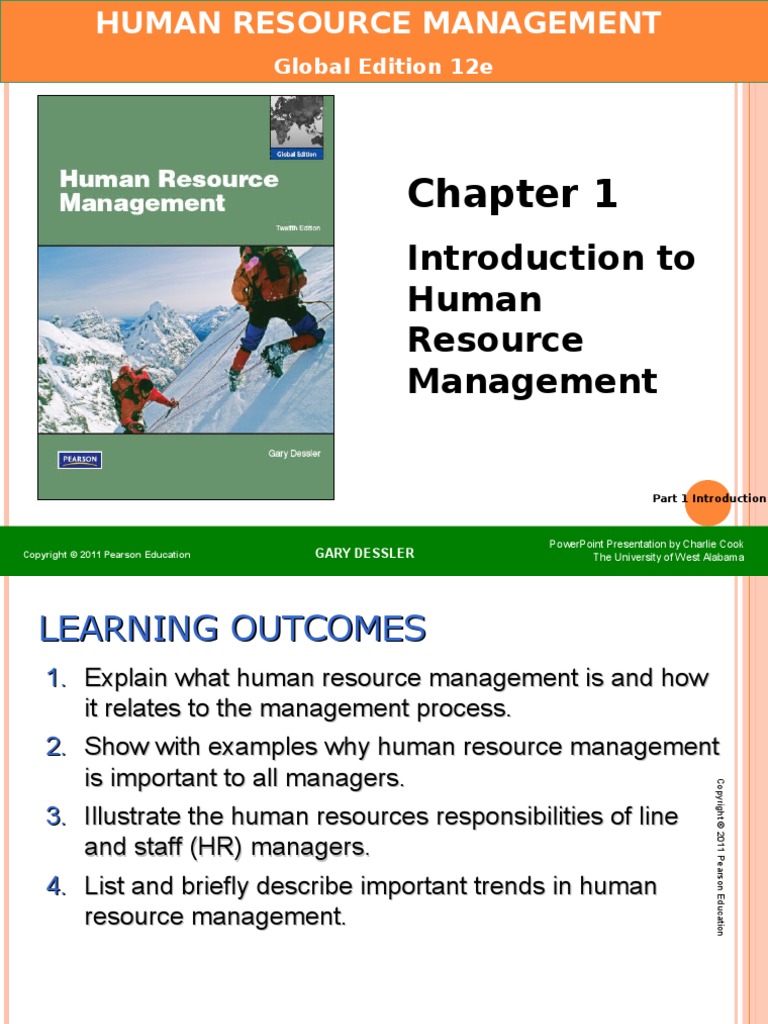 HUMAN RESOURCE MANAGEMENT
Global Edition 12e

Global Edition

Human Resource Management

Twelfth Edition

PEARSON

Gary Dessler

Chapter 1

Introduction to Human Resource Management

Part 1 Introduction

Copyright © 2011 Pearson Education

GARY DESSLER

PowerPoint Presentation by Charlie Cook
The University of West Alabama

LEARNING OUTCOMES

1. Explain what human resource management is and how it relates to the management process.

2. Show with examples why human resource management is important to all managers.

3. Illustrate the human resources responsibilities of line and staff (HR) managers.

4. List and briefly describe important trends in human resource management.

Copyright © 2011 Pearson Education